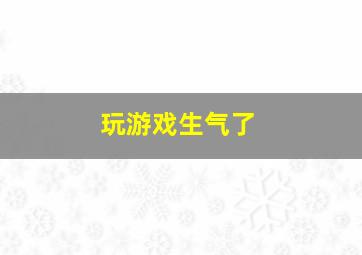 玩游戏生气了